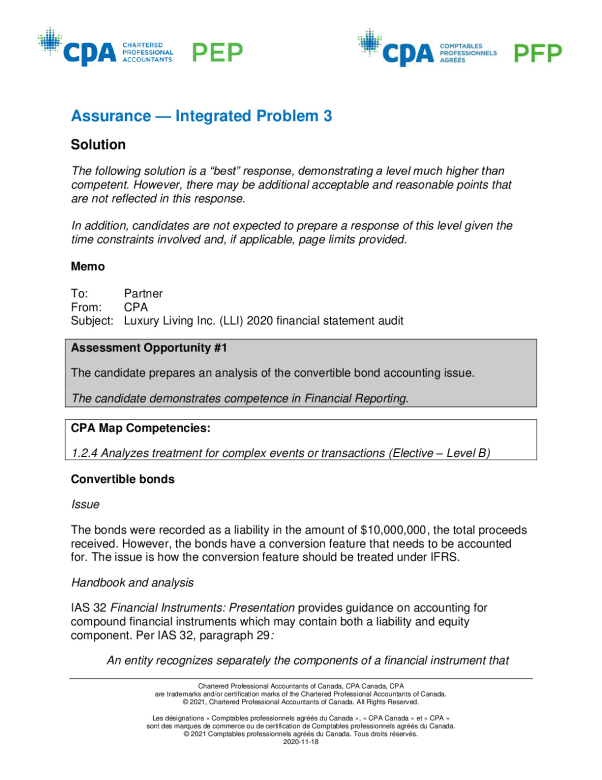 CPA CHARTERED PROFESSIONAL ACCOUNTANTS PEP

CPA COMPTABLES PROFESSIONNELS AGRÉÉS PFP

Assurance — Integrated Problem 3

Solution

The following solution is a "best" response, demonstrating a level much higher than competent. However, there may be additional acceptable and reasonable points that are not reflected in this response.

In addition, candidates are not expected to prepare a response of this level given the time constraints involved and, if applicable, page limits provided.

Memo

To: Partner
From: CPA
Subject: Luxury Living Inc. (LLI) 2020 financial statement audit

Assessment Opportunity #1

The candidate prepares an analysis of the convertible bond accounting issue.

The candidate demonstrates competence in Financial Reporting.

CPA Map Competencies:

1.2.4 Analyzes treatment for complex events or transactions (Elective – Level B)

Convertible bonds

Issue

The bonds were recorded as a liability in the amount of $10,000,000, the total proceeds received. However, the bonds have a conversion feature that needs to be accounted for. The issue is how the conversion feature should be treated under IFRS.

Handbook and analysis

IAS 32 Financial Instruments: Presentation provides guidance on accounting for compound financial instruments which may contain both a liability and equity component. Per IAS 32, paragraph 29:

An entity recognizes separately the components of a financial instrument that

Chartered Professional Accountants of Canada, CPA Canada, CPA
are trademarks and/or certification marks of the Chartered Professional Accountants of Canada.
© 2021, Chartered Professional Accountants of Canada. All Rights Reserved.

Les désignations « Comptables professionnels agréés du Canada », « CPA Canada » et « CPA »
sont des marques de commerce ou de certification de Comptables professionnels agréés du Canada.
© 2021 Comptables professionnels agréés du Canada. Tous droits réservés.
2020-11-18